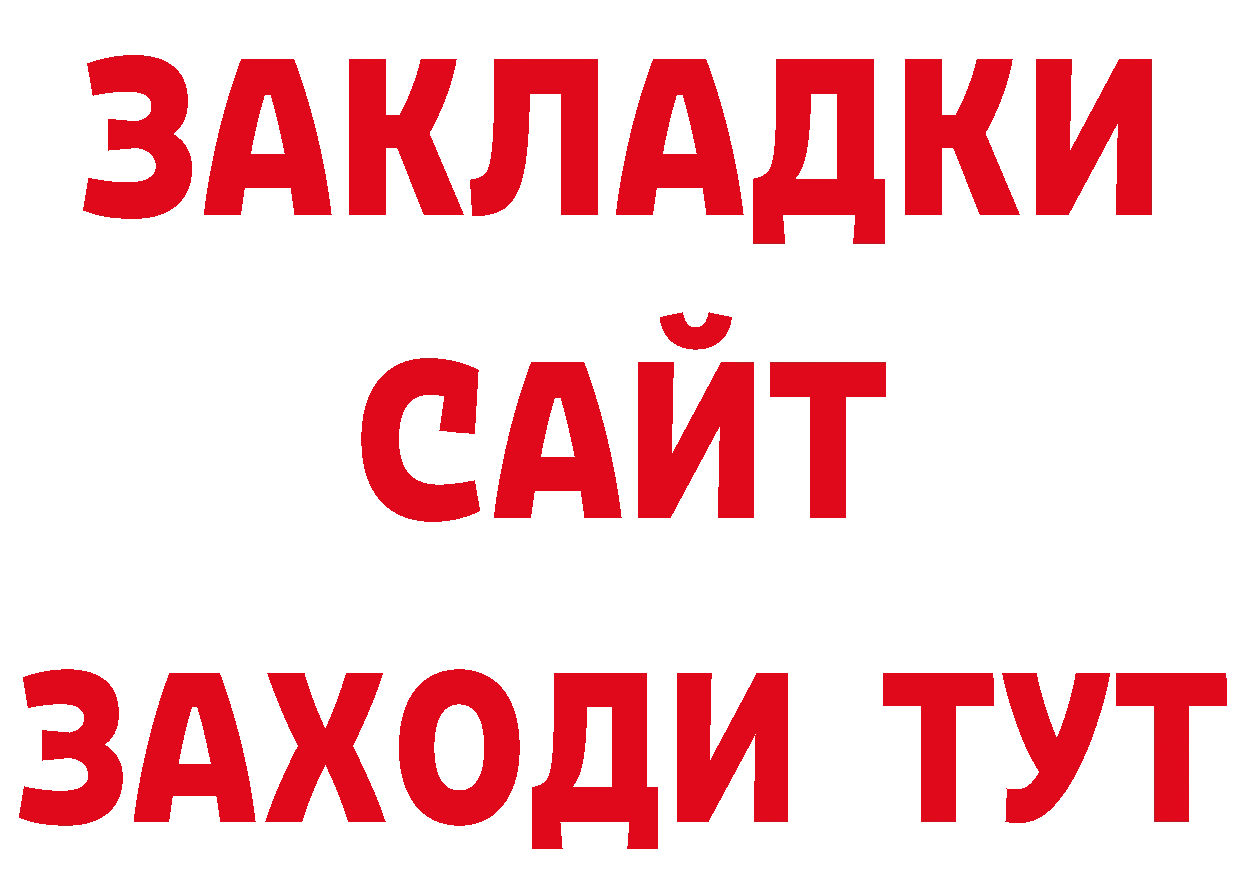 ЗАКЛАДКИ
САЙТ
ЗАХОДИ ТУТ